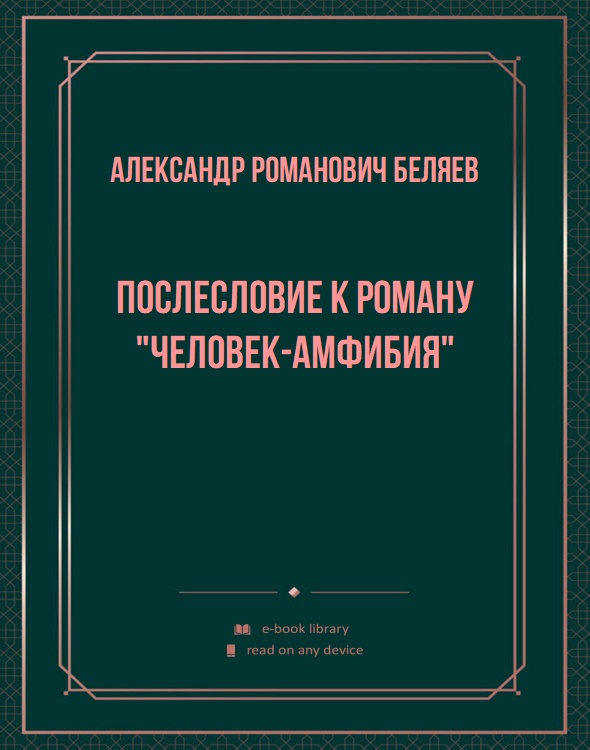 АЛЕКСАНДР РОМАНОВИЧ БЕЛЯЕВ

ПОСЛЕСЛОВИЕ К РОМАНУ "ЧЕЛОВЕК-АМФИБИЯ"

e-book library
read on any device